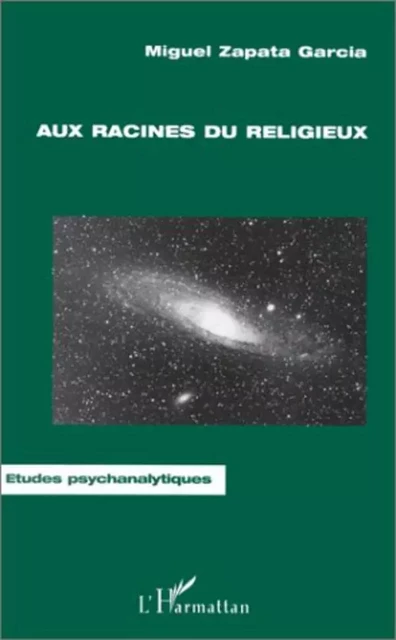 Miguel Zapata Garcia

AUX RACINES DU RELIGIEUX

Etudes psychanalytiques

L'Harmattan